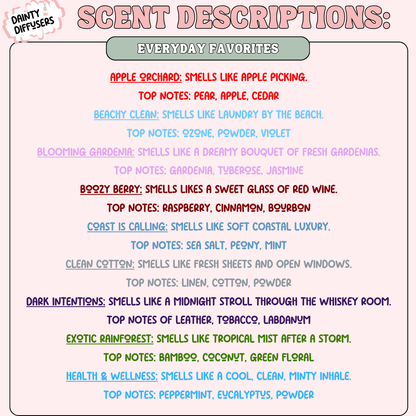 DAINTY DIFFUSERS

SCENT DESCRIPTIONS:

EVERYDAY FAVORITES

APPLE ORCHARD: SMELLS LIKE APPLE PICKING.

TOP NOTES: PEAR, APPLE, CEDAR

BEACHY CLEAN: SMELLS LIKE LAUNDRY BY THE BEACH.

TOP NOTES: OZONE, POWDER, VIOLET

BLOOMING GARDENIA: SMELLS LIKE A DREAMY BOUQUET OF FRESH GARDENIAS.

TOP NOTES: GARDENIA, TUBEROSE, JASMINE

BOOZY BERRY: SMELLS LIKES A SWEET GLASS OF RED WINE.

TOP NOTES: RASPBERRY, CINNAMON, BOURBON

COAST IS CALLING: SMELLS LIKE SOFT COASTAL LUXURY.

TOP NOTES: SEA SALT, PEONY, MINT

CLEAN COTTON: SMELLS LIKE FRESH SHEETS AND OPEN WINDOWS.

TOP NOTES: LINEN, COTTON, POWDER

DARK INTENTIONS: SMELLS LIKE A MIDNIGHT STROLL THROUGH THE WHISKEY ROOM.

TOP NOTES OF LEATHER, TOBACCO, LABDANUM

EXOTIC RAINFOREST: SMELLS LIKE TROPICAL MIST AFTER A STORM.

TOP NOTES: BAMBOO, COCONUT, GREEN FLORAL

HEALTH & WELLNESS: SMELLS LIKE A COOL, CLEAN, MINTY INHALE.

TOP NOTES: PEPPERMINT, EUCALYPTUS, POWDER